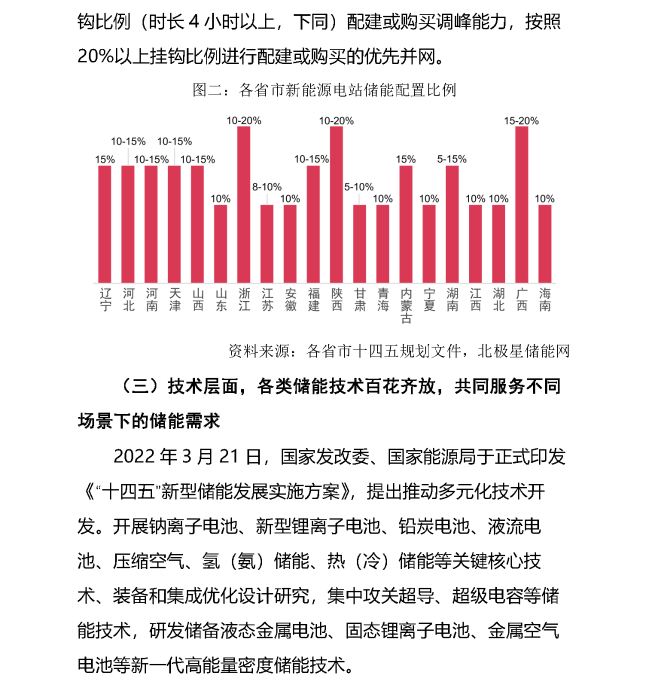 钩比例（时长4小时以上，下同）配建或购买调峰能力，按照20%以上挂钩比例进行配建或购买的优先并网。

图二：各省市新能源电站储能配置比例

15%
10-15%
10-15%
10-15%
10-15%
10%
10-20%
8-10%
10%
10-15%
10-20%
5-10%
10%
15%
10%
5-15%
10%
10%
15-20%
10%

辽宁 河北 河南 天津 山西 山东 浙江 江苏 安徽 福建 陕西 甘肃 青海 内蒙古 宁夏 湖南 江西 湖北 广西 海南

资料来源：各省市十四五规划文件，北极星储能网

（三）技术层面，各类储能技术百花齐放，共同服务不同场景下的储能需求

2022年3月21日，国家发改委、国家能源局于正式印发《“十四五”新型储能发展实施方案》，提出推动多元化技术开发。开展钠离子电池、新型锂离子电池、铅炭电池、液流电池、压缩空气、氢（氨）储能、热（冷）储能等关键核心技术、装备和集成优化设计研究，集中攻关超导、超级电容等储能技术，研发储备液态金属电池、固态锂离子电池、金属空气电池等新一代高能量密度储能技术。